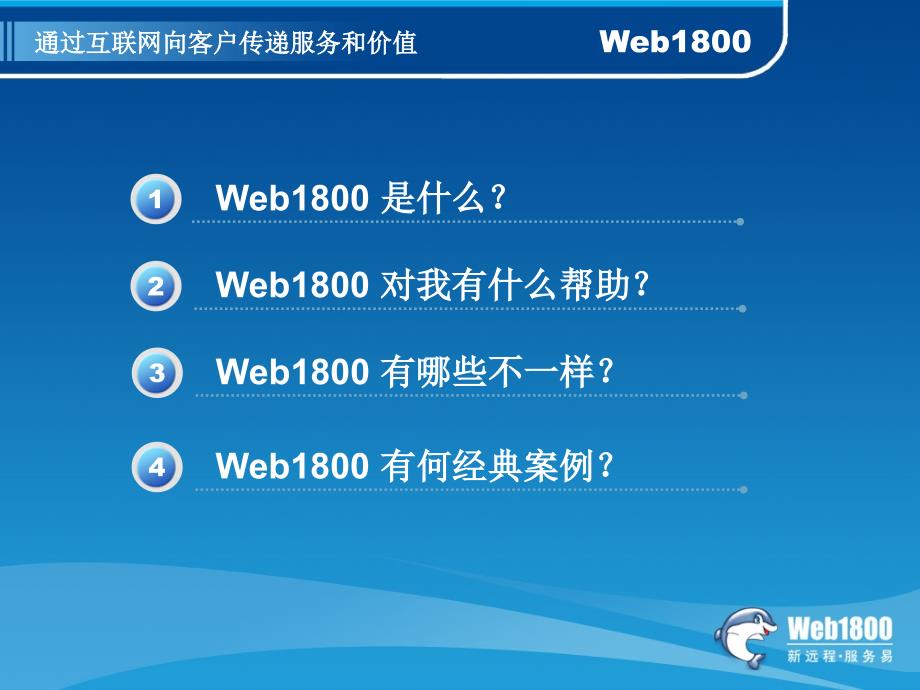 通过互联网向客户传递服务和价值

Web1800

1 Web1800 是什么？

2 Web1800 对我有什么帮助？

3 Web1800 有哪些不一样？

4 Web1800 有何经典案例？

Web1800
新远程·服务易